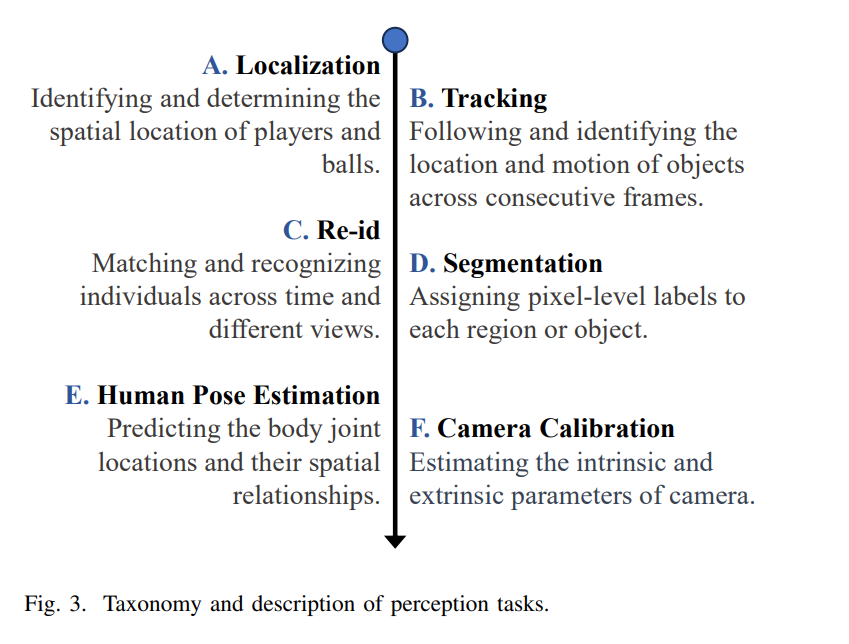 A. Localization
Identifying and determining the spatial location of players and balls.

B. Tracking
Following and identifying the location and motion of objects across consecutive frames.

C. Re-id
Matching and recognizing individuals across time and different views.

D. Segmentation
Assigning pixel-level labels to each region or object.

E. Human Pose Estimation
Predicting the body joint locations and their spatial relationships.

F. Camera Calibration
Estimating the intrinsic and extrinsic parameters of camera.

Fig. 3. Taxonomy and description of perception tasks.